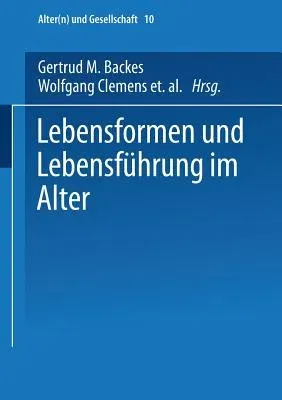 Alter(n) und Gesellschaft 10

Gertrud M. Backes
Wolfgang Clemens et. al. Hrsg.

Lebensformen und Lebensführung im Alter